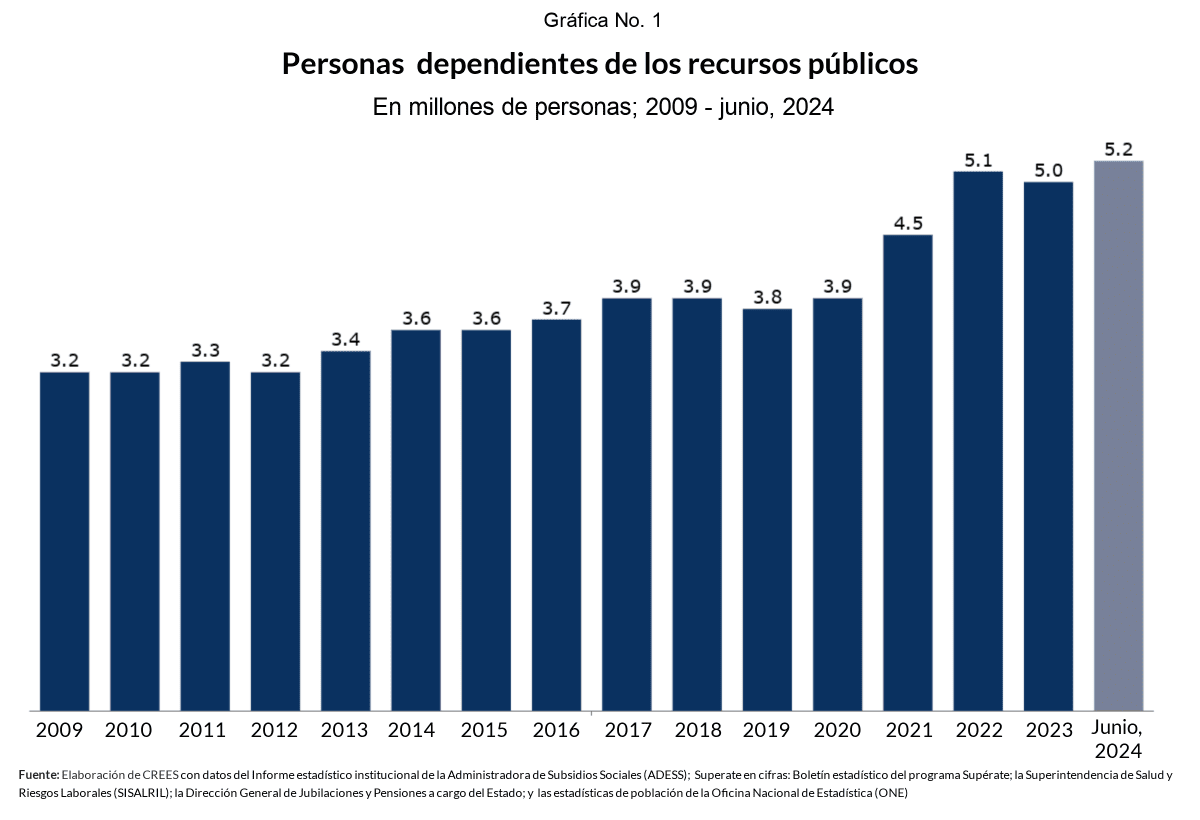 Gráfica No. 1

Personas dependientes de los recursos públicos

En millones de personas; 2009 - junio, 2024

3.2 3.2 3.3 3.2 3.4 3.6 3.6 3.7 3.9 3.9 3.8 3.9 4.5 5.1 5.0 5.2

2009 2010 2011 2012 2013 2014 2015 2016 2017 2018 2019 2020 2021 2022 2023 Junio, 2024

Fuente: Elaboración de CREES con datos del Informe estadístico institucional de la Administradora de Subsidios Sociales (ADESS); Superate en cifras: Boletín estadístico del programa Supérate; la Superintendencia de Salud y Riesgos Laborales (SISALRIL); la Dirección General de Jubilaciones y Pensiones a cargo del Estado; y las estadísticas de población de la Oficina Nacional de Estadística (ONE)